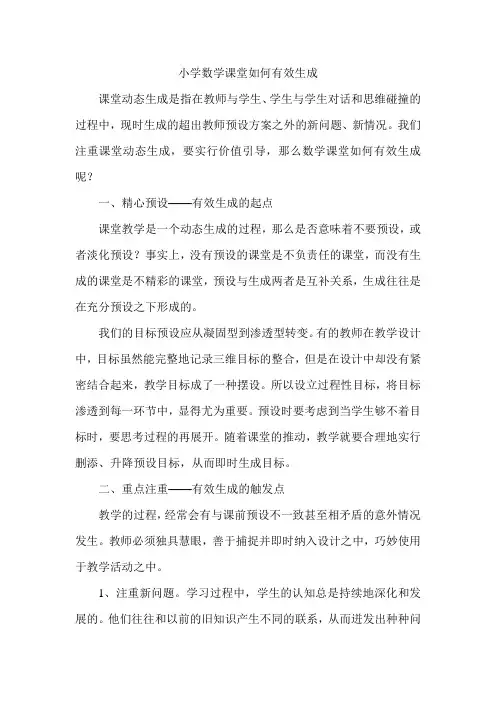 小学数学课堂如何有效生成

课堂动态生成是指在教师与学生、学生与学生对话和思维碰撞的过程中，现时生成的超出教师预设方案之外的新问题、新情况。我们注重课堂动态生成，要实行价值引导，那么数学课堂如何有效生成呢？

一、精心预设——有效生成的起点

课堂教学是一个动态生成的过程，那么是否意味着不要预设，或者淡化预设？事实上，没有预设的课堂是不负责任的课堂，而没有生成的课堂是不精彩的课堂，预设与生成两者是互补关系，生成往往是在充分预设之下形成的。

我们的目标预设应从凝固型到渗透型转变。有的教师在教学设计中，目标虽然能完整地记录三维目标的整合，但是在设计中却没有紧密结合起来，教学目标成了一种摆设。所以设立过程性目标，将目标渗透到每一环节中，显得尤为重要。预设时要考虑到当学生够不着目标时，要思考过程的再展开。随着课堂的推动，教学就要合理地实行删添、升降预设目标，从而即时生成目标。

二、重点注重——有效生成的触发点

教学的过程，经常会有与课前预设不一致甚至相矛盾的意外情况发生。教师必须独具慧眼，善于捕捉并即时纳入设计之中，巧妙使用于教学活动之中。

1、注重新问题。学习过程中，学生的认知总是持续地深化和发展的。他们往往和以前的旧知识产生不同的联系，从而迸发出种种问